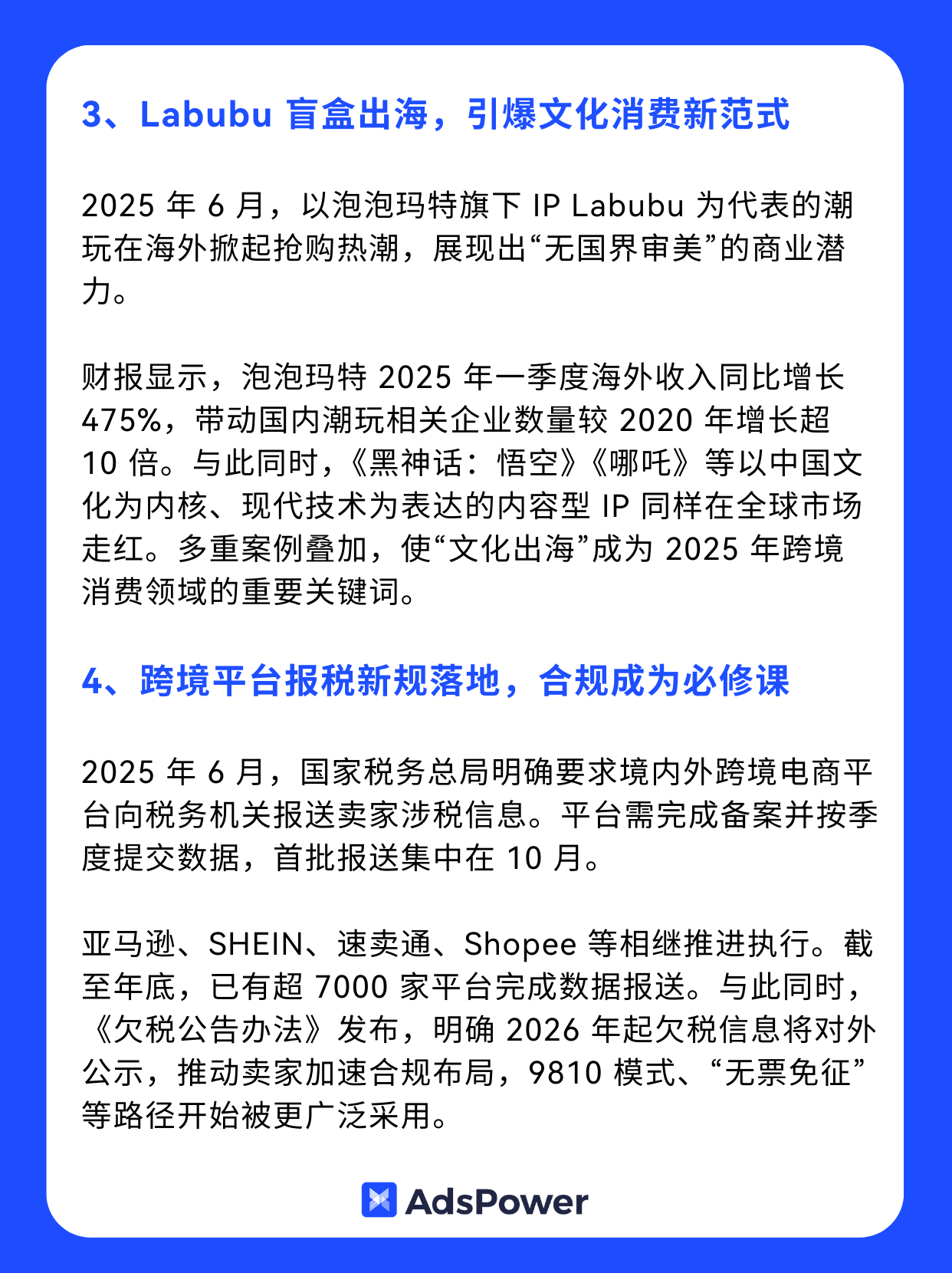 3、Labubu 盲盒出海，引爆文化消费新范式

2025 年 6 月，以泡泡玛特旗下 IP Labubu 为代表的潮玩在海外掀起抢购热潮，展现出“无国界审美”的商业潜力。

财报显示，泡泡玛特 2025 年一季度海外收入同比增长 475%，带动国内潮玩相关企业数量较 2020 年增长超 10 倍。与此同时，《黑神话：悟空》《哪吒》等以中国文化为内核、现代技术为表达的内容型 IP 同样在全球市场走红。多重案例叠加，使“文化出海”成为 2025 年跨境消费领域的重要关键词。

4、跨境平台报税新规落地，合规成为必修课

2025 年 6 月，国家税务总局明确要求境内外跨境电商平台向税务机关报送卖家涉税信息。平台需完成备案并按季度提交数据，首批报送集中在 10 月。

亚马逊、SHEIN、速卖通、Shopee 等相继推进执行。截至年底，已有超 7000 家平台完成数据报送。与此同时，《欠税公告办法》发布，明确 2026 年起欠税信息将对外公示，推动卖家加速合规布局，9810 模式、“无票免征”等路径开始被更广泛采用。

AdsPower